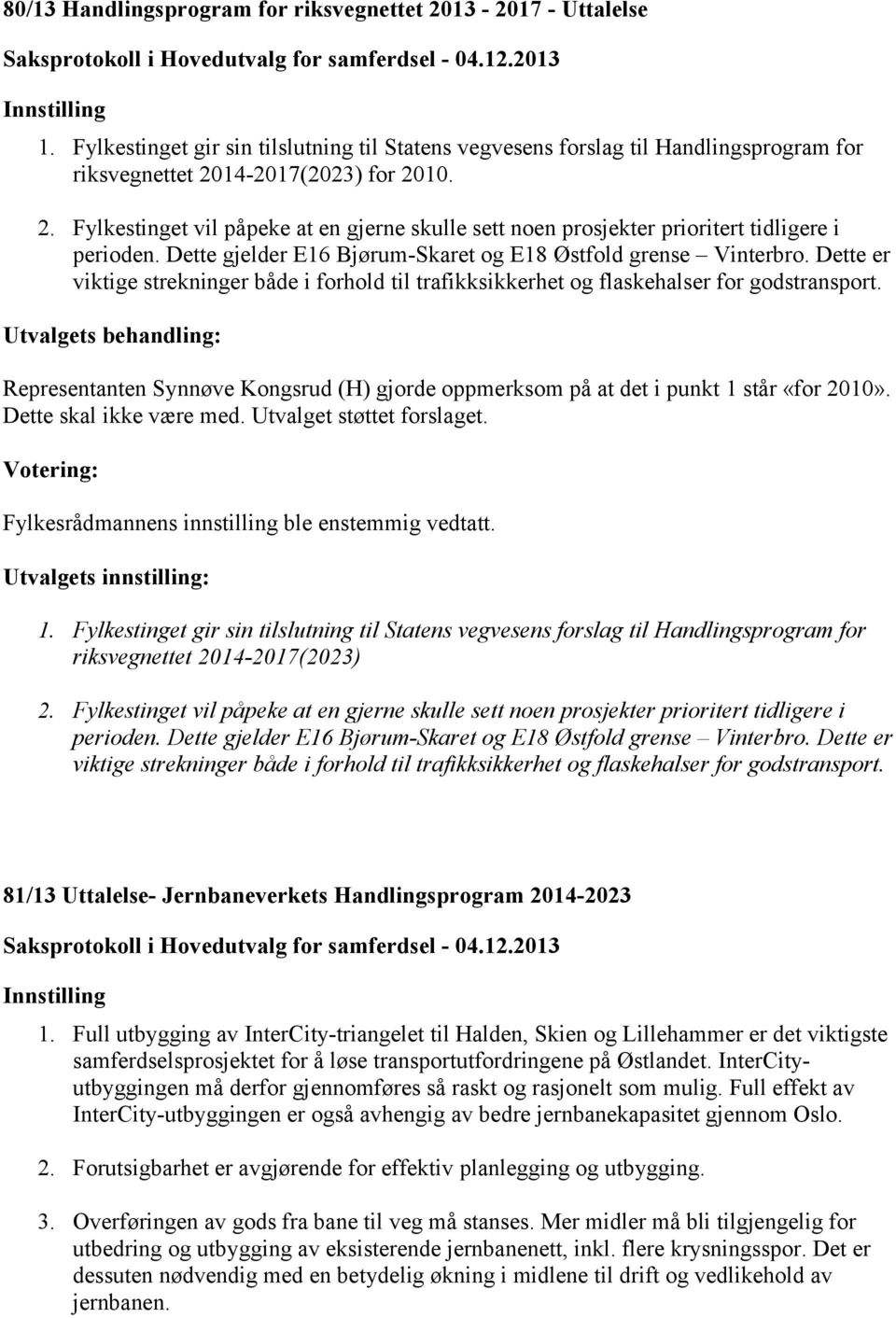 80/13 Handlingsprogram for riksvegnettet 2013 - 2017 - Uttalelse

Saksprotokoll i Hovedutvalg for samferdsel - 04.12.2013

Innstilling

1. Fylkestinget gir sin tilslutning til Statens vegvesens forslag til Handlingsprogram for riksvegnettet 2014-2017(2023) for 2010.

2. Fylkestinget vil påpeke at en gjerne skulle sett noen prosjekter prioritert tidligere i perioden. Dette gjelder E16 Bjørum-Skaret og E18 Østfold grense – Vinterbro. Dette er viktige strekninger både i forhold til trafikksikkerhet og flaskehalser for godstransport.

Utvalgets behandling:

Representanten Synnøve Kongsrud (H) gjorde oppmerksom på at det i punkt 1 står «for 2010». Dette skal ikke være med. Utvalget støttet forslaget.

Votering:

Fylkesrådmannens innstilling ble enstemmig vedtatt.

Utvalgets innstilling:

1. Fylkestinget gir sin tilslutning til Statens vegvesens forslag til Handlingsprogram for riksvegnettet 2014-2017(2023)

2. Fylkestinget vil påpeke at en gjerne skulle sett noen prosjekter prioritert tidligere i perioden. Dette gjelder E16 Bjørum-Skaret og E18 Østfold grense – Vinterbro. Dette er viktige strekninger både i forhold til trafikksikkerhet og flaskehalser for godstransport.

81/13 Uttalelse- Jernbaneverkets Handlingsprogram 2014-2023

Saksprotokoll i Hovedutvalg for samferdsel - 04.12.2013

Innstilling

1. Full utbygging av InterCity-triangelet til Halden, Skien og Lillehammer er det viktigste samferdselsprosjektet for å løse transportutfordringene på Østlandet. InterCity-utbyggingen må derfor gjennomføres så raskt og rasjonelt som mulig. Full effekt av InterCity-utbyggingen er også avhengig av bedre jernbanekapasitet gjennom Oslo.

2. Forutsigbarhet er avgjørende for effektiv planlegging og utbygging.

3. Overføringen av gods fra bane til veg må stanses. Mer midler må bli tilgjengelig for utbedring og utbygging av eksisterende jernbanenett, inkl. flere krysningsspor. Det er dessuten nødvendig med en betydelig økning i midlene til drift og vedlikehold av jernbanen.